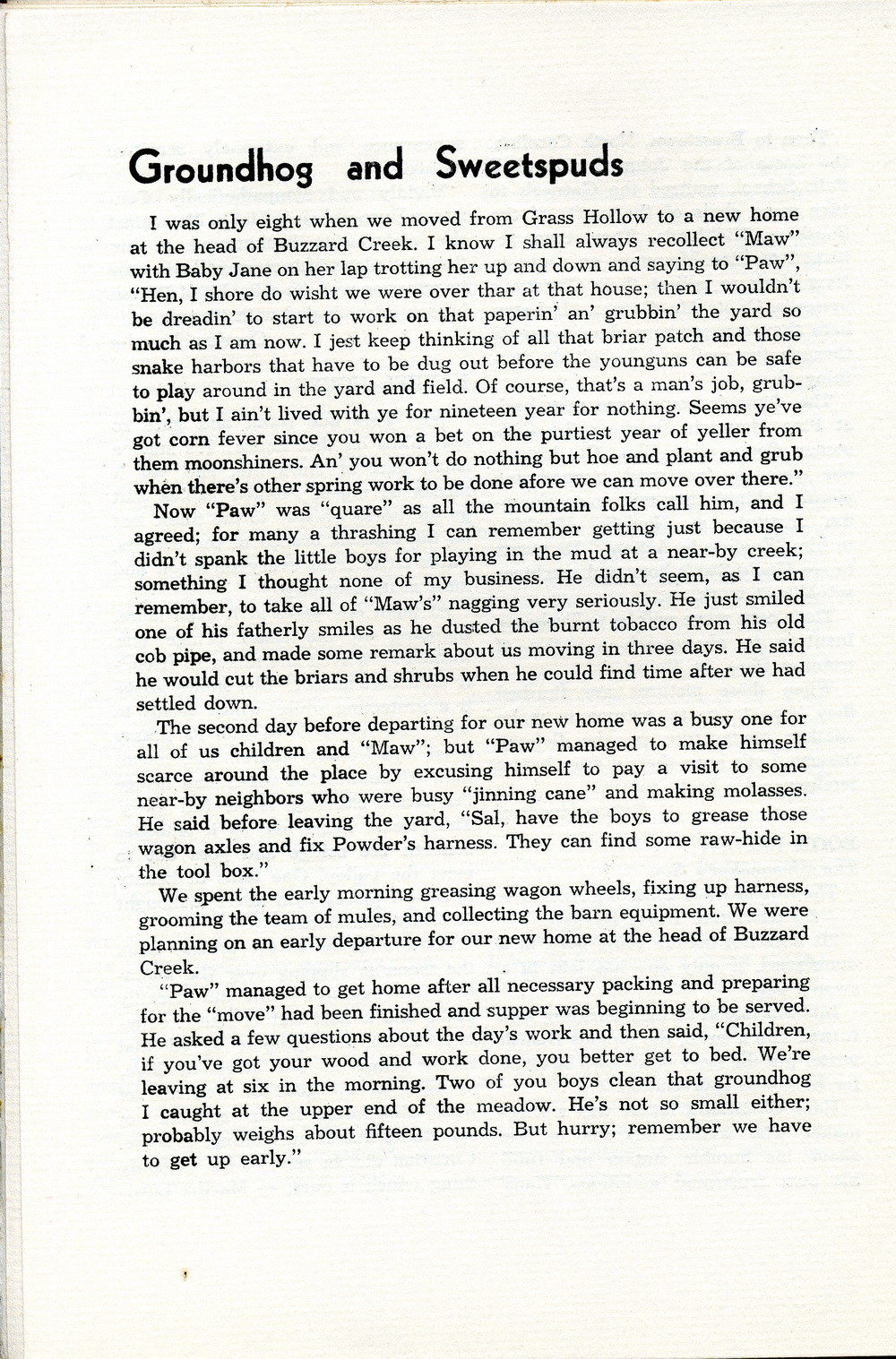 Groundhog and Sweetspuds

I was only eight when we moved from Grass Hollow to a new home at the head of Buzzard Creek. I know I shall always recollect "Maw" with Baby Jane on her lap trotting her up and down and saying to "Paw", "Hen, I shore do wisht we were over thar at that house; then I wouldn't be dreadin' to start to work on that paperin' an' grubbin' the yard so much as I am now. I jest keep thinking of all that briar patch and those snake harbors that have to be dug out before the younguns can be safe to play around in the yard and field. Of course, that's a man's job, grubbin', but I ain't lived with ye for nineteen year for nothing. Seems ye've got corn fever since you won a bet on the purtiest year of yeller from them moonshiners. An' you won't do nothing but hoe and plant and grub when there's other spring work to be done afore we can move over there."

Now "Paw" was "quare" as all the mountain folks call him, and I agreed; for many a thrashing I can remember getting just because I didn't spank the little boys for playing in the mud at a near-by creek; something I thought none of my business. He didn't seem, as I can remember, to take all of "Maw's" nagging very seriously. He just smiled one of his fatherly smiles as he dusted the burnt tobacco from his old cob pipe, and made some remark about us moving in three days. He said he would cut the briars and shrubs when he could find time after we had settled down.

The second day before departing for our new home was a busy one for all of us children and "Maw"; but "Paw" managed to make himself scarce around the place by excusing himself to pay a visit to some near-by neighbors who were busy "jinning cane" and making molasses. He said before leaving the yard, "Sal, have the boys to grease those wagon axles and fix Powder's harness. They can find some raw-hide in the tool box."

We spent the early morning greasing wagon wheels, fixing up harness, grooming the team of mules, and collecting the barn equipment. We were planning on an early departure for our new home at the head of Buzzard Creek.

"Paw" managed to get home after all necessary packing and preparing for the "move" had been finished and supper was beginning to be served. He asked a few questions about the day's work and then said, "Children, if you've got your wood and work done, you better get to bed. We're leaving at six in the morning. Two of you boys clean that groundhog I caught at the upper end of the meadow. He's not so small either; probably weighs about fifteen pounds. But hurry; remember we have to get up early."